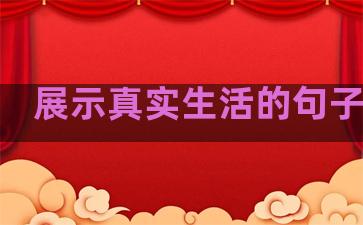 展示真实生活的句子